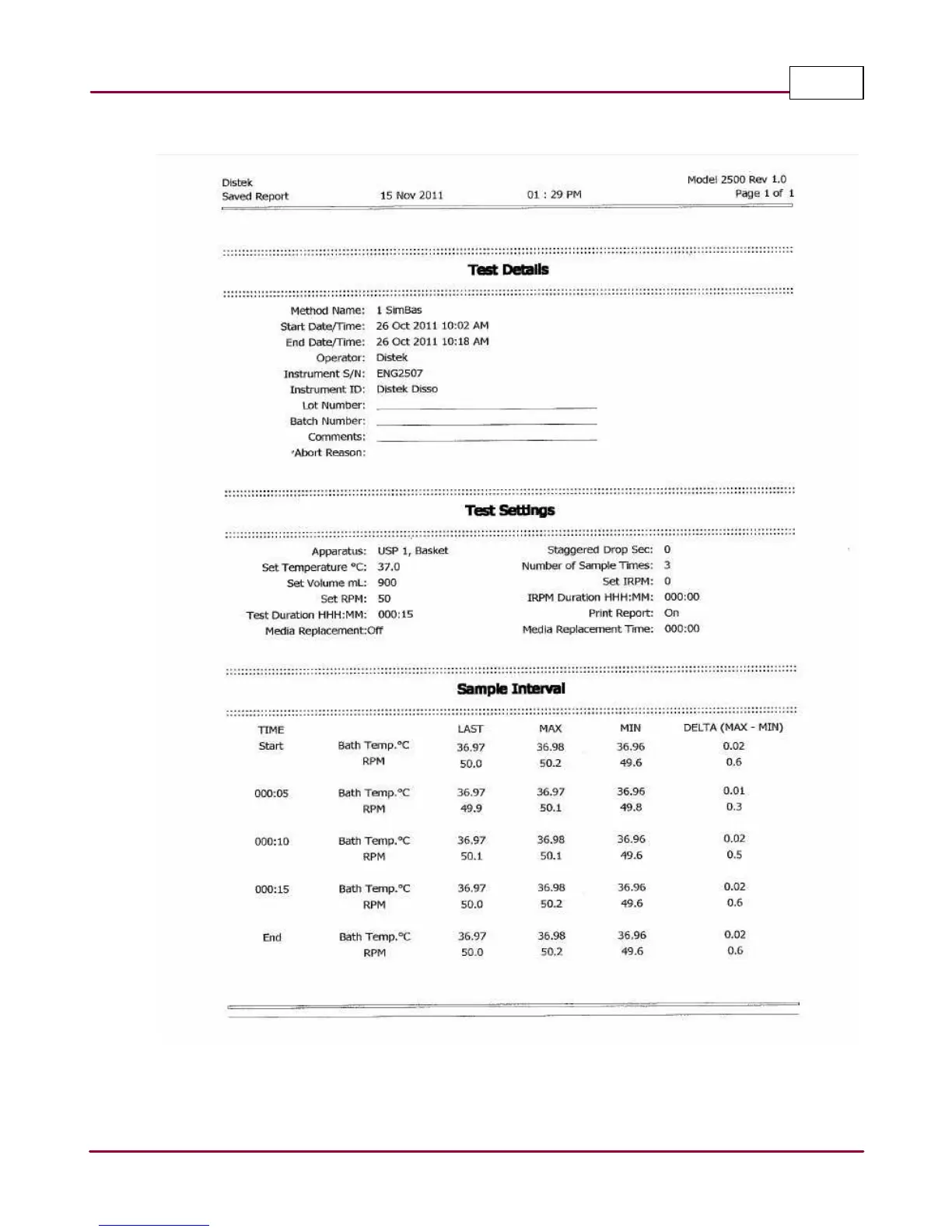 Distek
Saved Report 15 Nov 2011 01 : 29 PM

Model 2500 Rev 1.0
Page 1 of 1

Test Details

Method Name: 1 SimBas
Start Date/Time: 26 Oct 2011 10:02 AM
End Date/Time: 26 Oct 2011 10:18 AM
Operator: Distek
Instrument S/N: ENG2507
Instrument ID: Distek Disso
Lot Number:
Batch Number:
Comments:
Abort Reason:

Test Settings

Apparatus: USP 1, Basket
Set Temperature °C: 37.0
Set Volume mL: 900
Set RPM: 50
Test Duration HHH:MM: 000:15
Media Replacement:Off

Staggered Drop Sec: 0
Number of Sample Times: 3
Set IRPM: 0
IRPM Duration HHH:MM: 000:00
Print Report: On
Media Replacement Time: 000:00

Sample Interval

| TIME | | LAST | MAX | MIN | DELTA (MAX - MIN) |
|---|---|---|---|---|---|
| Start | Bath Temp.°C | 36.97 | 36.98 | 36.96 | 0.02 |
| | RPM | 50.0 | 50.2 | 49.6 | 0.6 |
| 000:05 | Bath Temp.°C | 36.97 | 36.97 | 36.96 | 0.01 |
| | RPM | 49.9 | 50.1 | 49.8 | 0.3 |
| 000:10 | Bath Temp.°C | 36.97 | 36.98 | 36.96 | 0.02 |
| | RPM | 50.1 | 50.1 | 49.6 | 0.5 |
| 000:15 | Bath Temp.°C | 36.97 | 36.98 | 36.96 | 0.02 |
| | RPM | 50.0 | 50.2 | 49.6 | 0.6 |
| End | Bath Temp.°C | 36.97 | 36.98 | 36.96 | 0.02 |
| | RPM | 50.0 | 50.2 | 49.6 | 0.6 |